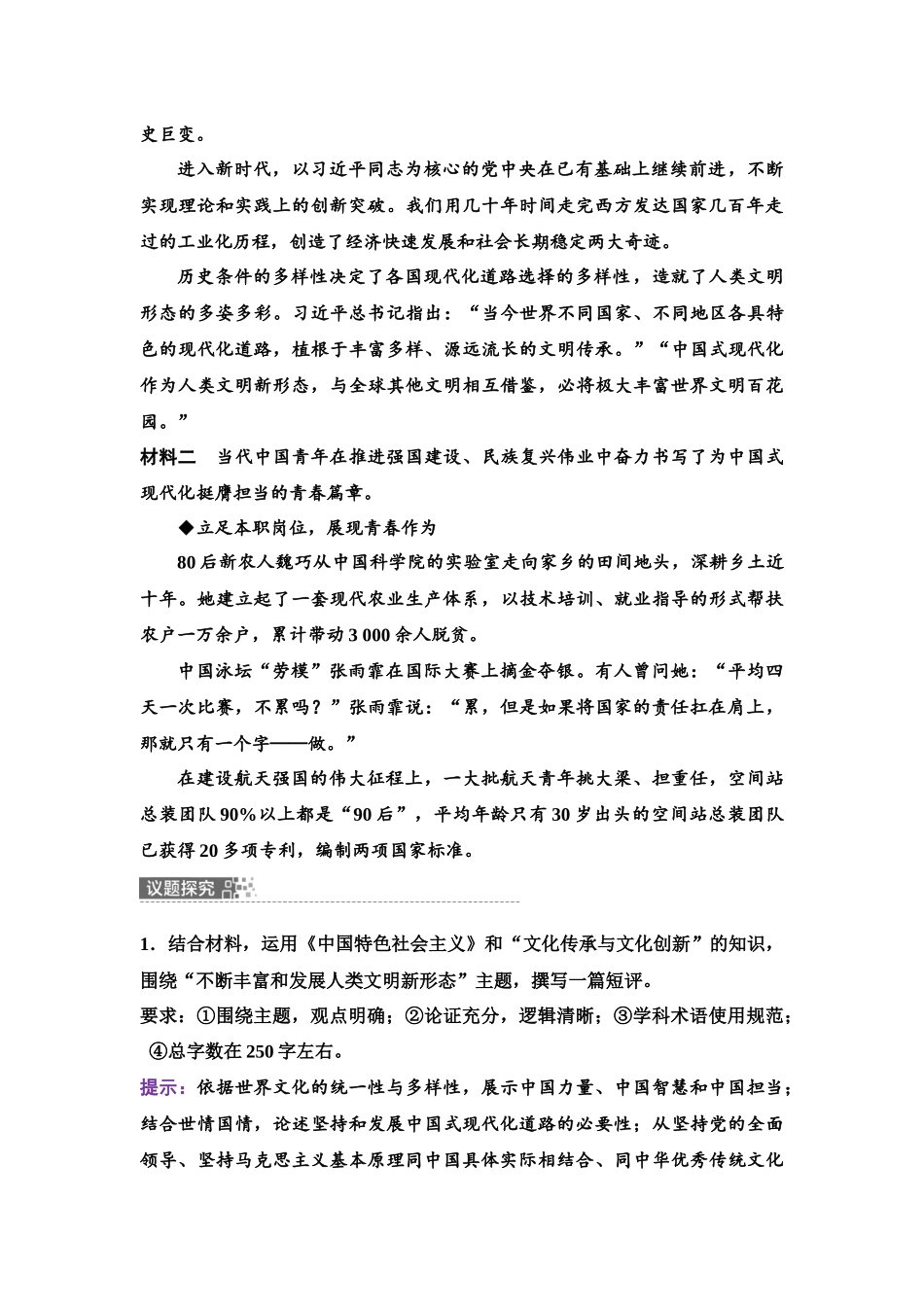 史巨变。

进入新时代，以习近平同志为核心的党中央在已有基础上继续前进，不断实现理论和实践上的创新突破。我们用几十年时间走完西方发达国家几百年走过的工业化历程，创造了经济快速发展和社会长期稳定两大奇迹。

历史条件的多样性决定了各国现代化道路选择的多样性，造就了人类文明形态的多姿多彩。习近平总书记指出：“当今世界不同国家、不同地区各具特色的现代化道路，植根于丰富多样、源远流长的文明传承。”“中国式现代化作为人类文明新形态，与全球其他文明相互借鉴，必将极大丰富世界文明百花园。”

材料二　当代中国青年在推进强国建设、民族复兴伟业中奋力书写了为中国式现代化挺膺担当的青春篇章。

◆立足本职岗位，展现青春作为

80后新农人魏巧从中国科学院的实验室走向家乡的田间地头，深耕乡土近十年。她建立起了一套现代农业生产体系，以技术培训、就业指导的形式帮扶农户一万余户，累计带动3 000余人脱贫。

中国泳坛“劳模”张雨霏在国际大赛上摘金夺银。有人曾问她：“平均四天一次比赛，不累吗？”张雨霏说：“累，但是如果将国家的责任扛在肩上，那就只有一个字——做。”

在建设航天强国的伟大征程上，一大批航天青年挑大梁、担重任，空间站总装团队90%以上都是“90后”，平均年龄只有30岁出头的空间站总装团队已获得20多项专利，编制两项国家标准。

议题探究

1．结合材料，运用《中国特色社会主义》和“文化传承与文化创新”的知识，围绕“不断丰富和发展人类文明新形态”主题，撰写一篇短评。

要求：①围绕主题，观点明确；②论证充分，逻辑清晰；③学科术语使用规范；④总字数在250字左右。

提示：依据世界文化的统一性与多样性，展示中国力量、中国智慧和中国担当；结合世情国情，论述坚持和发展中国式现代化道路的必要性；从坚持党的全面领导、坚持马克思主义基本原理同中国具体实际相结合、同中华优秀传统文化